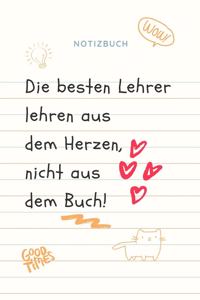 WOW!

NOTIZBUCH

Die besten Lehrer lehren aus dem Herzen, nicht aus dem Buch!

GOOD TIMES